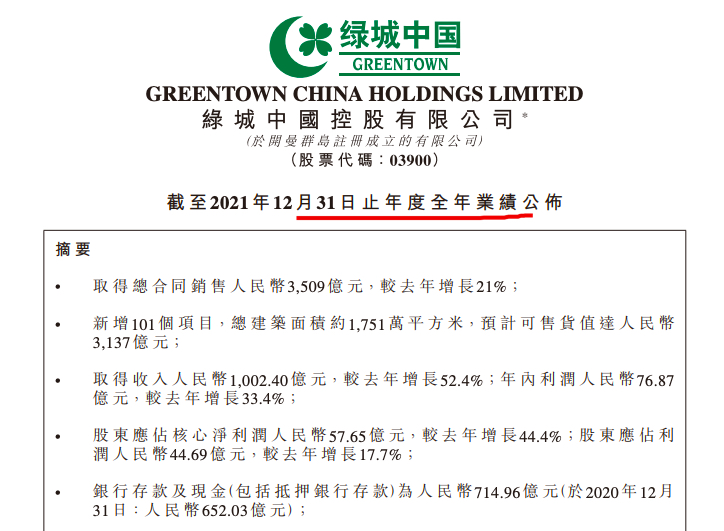 绿城中国
GREENTOWN

GREENTOWN CHINA HOLDINGS LIMITED
綠城中國控股有限公司*
(於開曼群島註冊成立的有限公司)
(股票代碼：03900)

截至2021年12月31日止年度全年業績公佈

摘要

• 取得總合同銷售人民幣3,509億元，較去年增長21%；

• 新增101個項目，總建築面積約1,751萬平方米，預計可售貨值達人民幣3,137億元；

• 取得收入人民幣1,002.40億元，較去年增長52.4%；年內利潤人民幣76.87億元，較去年增長33.4%；

• 股東應佔核心淨利潤人民幣57.65億元，較去年增長44.4%；股東應佔利潤人民幣44.69億元，較去年增長17.7%；

• 銀行存款及現金(包括抵押銀行存款)為人民幣714.96億元(於2020年12月31日：人民幣652.03億元)；